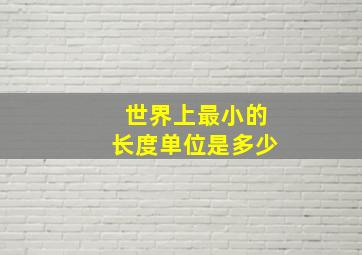 世界上最小的
长度单位是多少